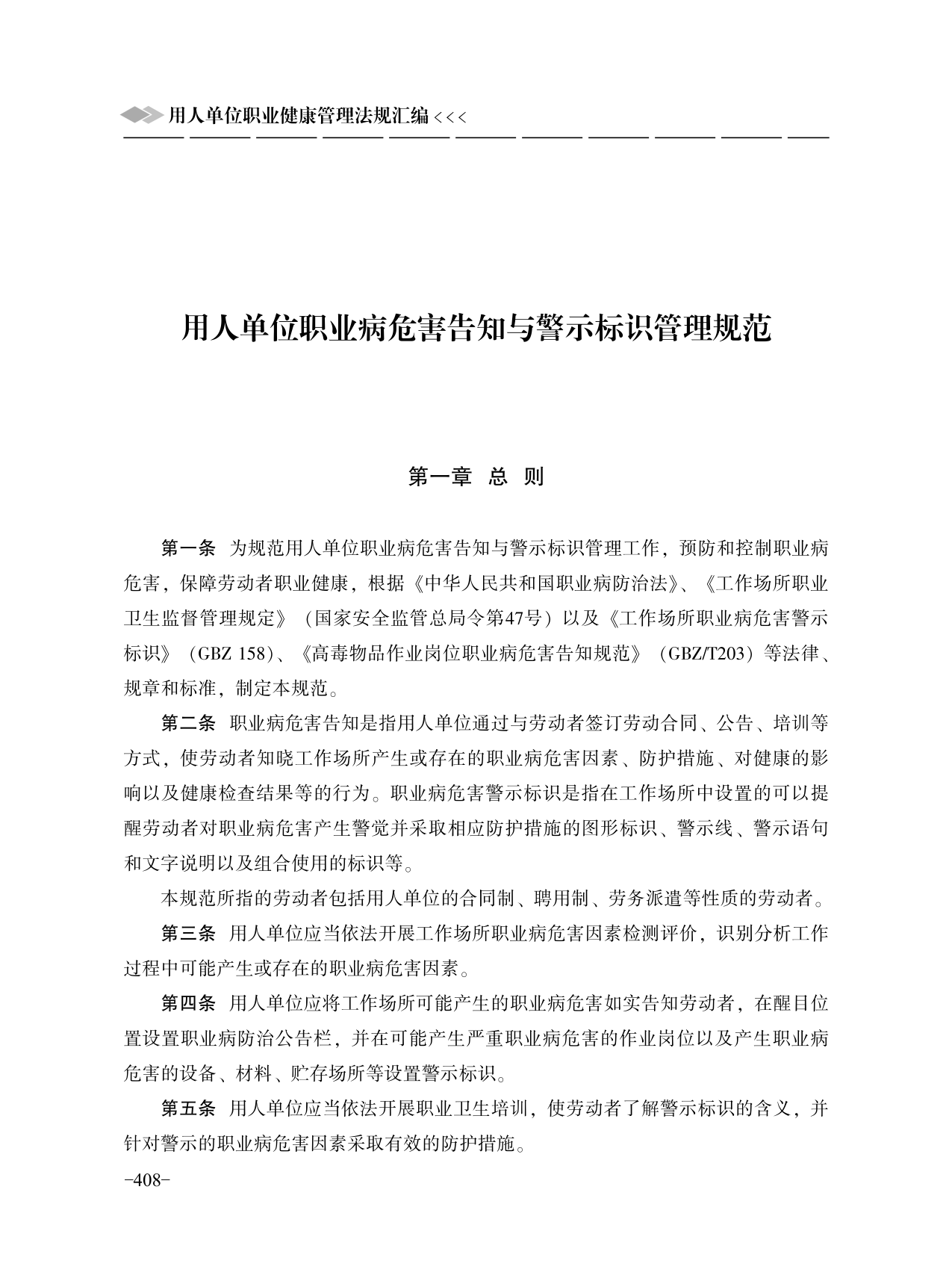 用人单位职业健康管理法规汇编 <<<

用人单位职业病危害告知与警示标识管理规范

第一章 总 则

第一条 为规范用人单位职业病危害告知与警示标识管理工作，预防和控制职业病危害，保障劳动者职业健康，根据《中华人民共和国职业病防治法》、《工作场所职业卫生监督管理规定》（国家安全监管总局令第47号）以及《工作场所职业病危害警示标识》（GBZ 158）、《高毒物品作业岗位职业病危害告知规范》（GBZ/T203）等法律、规章和标准，制定本规范。

第二条 职业病危害告知是指用人单位通过与劳动者签订劳动合同、公告、培训等方式，使劳动者知晓工作场所产生或存在的职业病危害因素、防护措施、对健康的影响以及健康检查结果等的行为。职业病危害警示标识是指在工作场所中设置的可以提醒劳动者对职业病危害产生警觉并采取相应防护措施的图形标识、警示线、警示语句和文字说明以及组合使用的标识等。

本规范所指的劳动者包括用人单位的合同制、聘用制、劳务派遣等性质的劳动者。

第三条 用人单位应当依法开展工作场所职业病危害因素检测评价，识别分析工作过程中可能产生或存在的职业病危害因素。

第四条 用人单位应将工作场所可能产生的职业病危害如实告知劳动者，在醒目位置设置职业病防治公告栏，并在可能产生严重职业病危害的作业岗位以及产生职业病危害的设备、材料、贮存场所等设置警示标识。

第五条 用人单位应当依法开展职业卫生培训，使劳动者了解警示标识的含义，并针对警示的职业病危害因素采取有效的防护措施。

-408-